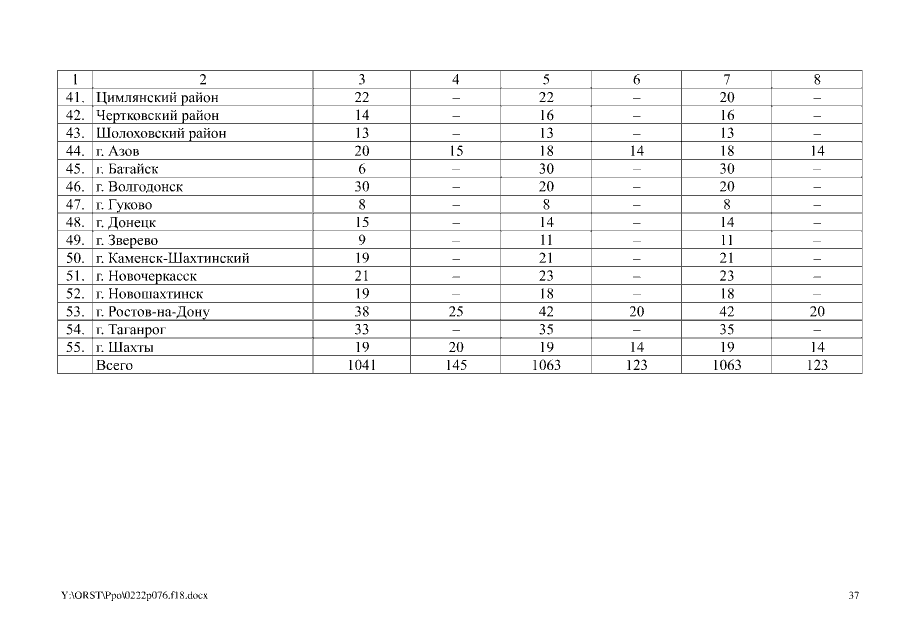 | 1 | 2 | 3 | 4 | 5 | 6 | 7 | 8 |
|---|---|---|---|---|---|---|---|
| 41. | Цимлянский район | 22 | – | 22 | – | 20 | – |
| 42. | Чертковский район | 14 | – | 16 | – | 16 | – |
| 43. | Шолоховский район | 13 | – | 13 | – | 13 | – |
| 44. | г. Азов | 20 | 15 | 18 | 14 | 18 | 14 |
| 45. | г. Батайск | 6 | – | 30 | – | 30 | – |
| 46. | г. Волгодонск | 30 | – | 20 | – | 20 | – |
| 47. | г. Гуково | 8 | – | 8 | – | 8 | – |
| 48. | г. Донецк | 15 | – | 14 | – | 14 | – |
| 49. | г. Зверево | 9 | – | 11 | – | 11 | – |
| 50. | г. Каменск-Шахтинский | 19 | – | 21 | – | 21 | – |
| 51. | г. Новочеркасск | 21 | – | 23 | – | 23 | – |
| 52. | г. Новошахтинск | 19 | – | 18 | – | 18 | – |
| 53. | г. Ростов-на-Дону | 38 | 25 | 42 | 20 | 42 | 20 |
| 54. | г. Таганрог | 33 | – | 35 | – | 35 | – |
| 55. | г. Шахты | 19 | 20 | 19 | 14 | 19 | 14 |
|  | Всего | 1041 | 145 | 1063 | 123 | 1063 | 123 |

Y:\ORST\Ppo\0222p076.f18.docx

37